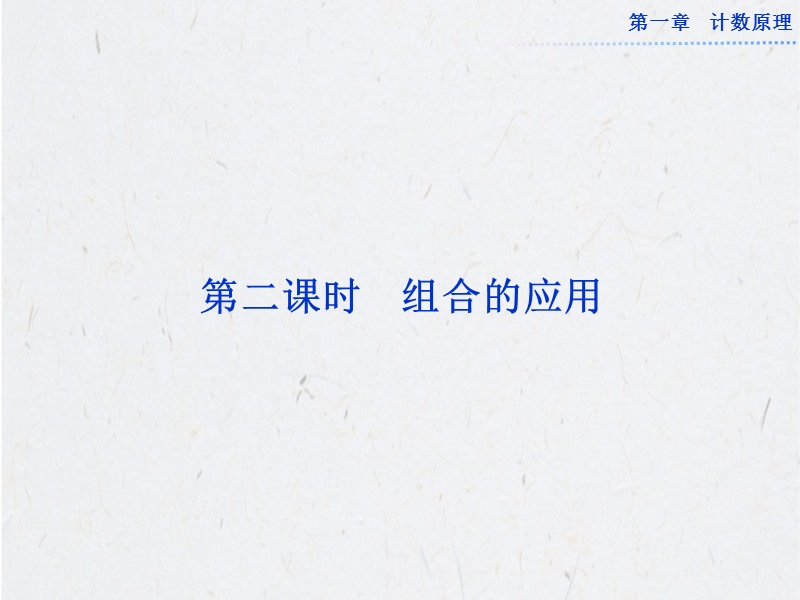 第一章　计数原理

第二课时　组合的应用